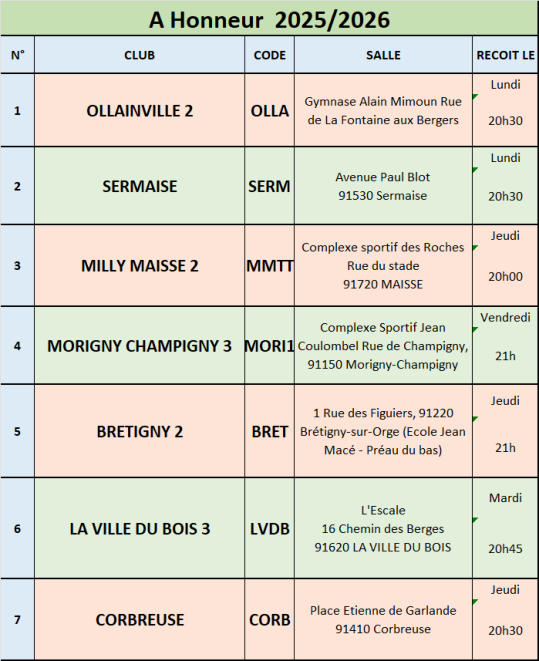 A Honneur 2025/2026

| N° | CLUB | CODE | SALLE | RECOIT LE |
|---|---|---|---|---|
| 1 | OLLAINVILLE 2 | OLLA | Gymnase Alain Mimoun Rue de La Fontaine aux Bergers | Lundi 20h30 |
| 2 | SERMAISE | SERM | Avenue Paul Blot 91530 Sermaise | Lundi 20h30 |
| 3 | MILLY MAISSE 2 | MMTT | Complexe sportif des Roches Rue du stade 91720 MAISSE | Jeudi 20h00 |
| 4 | MORIGNY CHAMPIGNY 3 | MORI1 | Complexe Sportif Jean Coulombel Rue de Champigny, 91150 Morigny-Champigny | Vendredi 21h |
| 5 | BRETIGNY 2 | BRET | 1 Rue des Figuiers, 91220 Brétigny-sur-Orge (Ecole Jean Macé - Préau du bas) | Jeudi 21h |
| 6 | LA VILLE DU BOIS 3 | LVDB | L'Escale 16 Chemin des Berges 91620 LA VILLE DU BOIS | Mardi 20h45 |
| 7 | CORBREUSE | CORB | Place Etienne de Garlande 91410 Corbreuse | Jeudi 20h30 |